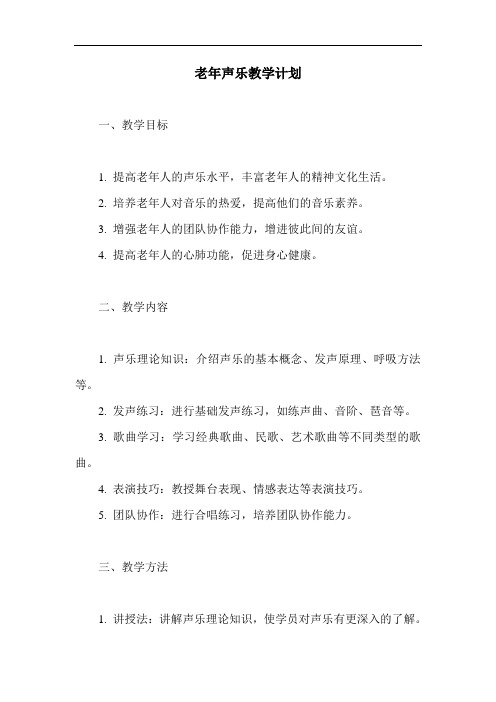 老年声乐教学计划

一、教学目标

1. 提高老年人的声乐水平，丰富老年人的精神文化生活。

2. 培养老年人对音乐的热爱，提高他们的音乐素养。

3. 增强老年人的团队协作能力，增进彼此间的友谊。

4. 提高老年人的心肺功能，促进身心健康。

二、教学内容

1. 声乐理论知识：介绍声乐的基本概念、发声原理、呼吸方法等。

2. 发声练习：进行基础发声练习，如练声曲、音阶、琶音等。

3. 歌曲学习：学习经典歌曲、民歌、艺术歌曲等不同类型的歌曲。

4. 表演技巧：教授舞台表现、情感表达等表演技巧。

5. 团队协作：进行合唱练习，培养团队协作能力。

三、教学方法

1. 讲授法：讲解声乐理论知识，使学员对声乐有更深入的了解。